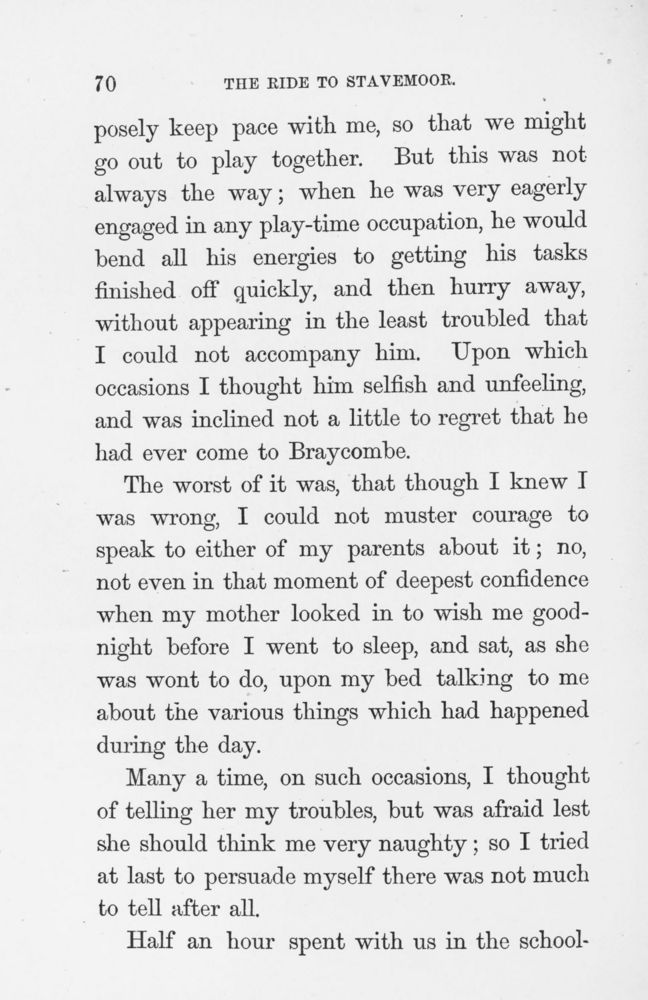 70 THE RIDE TO STAVEMOOR.

posely keep pace with me, so that we might go out to play together. But this was not always the way; when he was very eagerly engaged in any play-time occupation, he would bend all his energies to getting his tasks finished off quickly, and then hurry away, without appearing in the least troubled that I could not accompany him. Upon which occasions I thought him selfish and unfeeling, and was inclined not a little to regret that he had ever come to Braycombe.

The worst of it was, that though I knew I was wrong, I could not muster courage to speak to either of my parents about it; no, not even in that moment of deepest confidence when my mother looked in to wish me good-night before I went to sleep, and sat, as she was wont to do, upon my bed talking to me about the various things which had happened during the day.

Many a time, on such occasions, I thought of telling her my troubles, but was afraid lest she should think me very naughty; so I tried at last to persuade myself there was not much to tell after all.

Half an hour spent with us in the school-